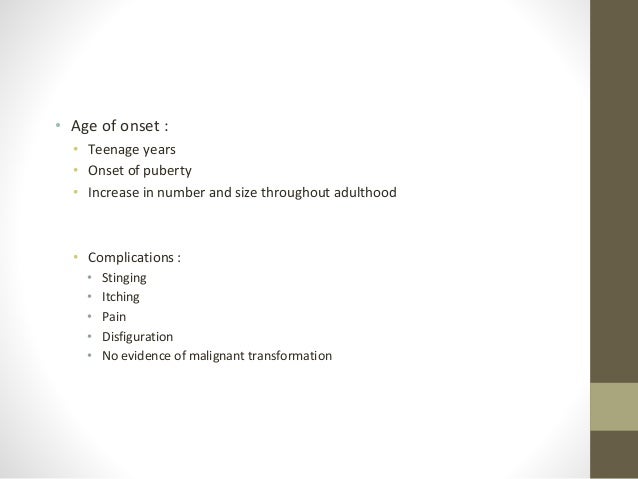 • Age of onset :
  • Teenage years
  • Onset of puberty
  • Increase in number and size throughout adulthood

  • Complications :
    • Stinging
    • Itching
    • Pain
    • Disfiguration
    • No evidence of malignant transformation